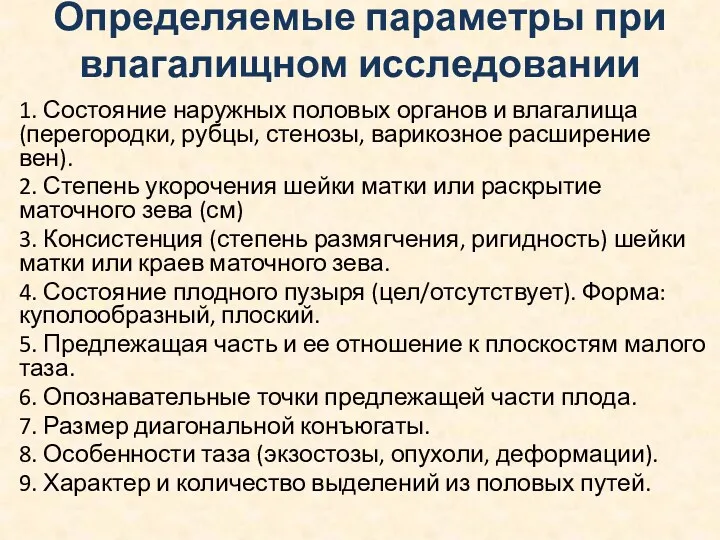 Определяемые параметры при влагалищном исследовании

1. Состояние наружных половых органов и влагалища (перегородки, рубцы, стенозы, варикозное расширение вен).

2. Степень укорочения шейки матки или раскрытие маточного зева (см)

3. Консистенция (степень размягчения, ригидность) шейки матки или краев маточного зева.

4. Состояние плодного пузыря (цел/отсутствует). Форма: куполообразный, плоский.

5. Предлежащая часть и ее отношение к плоскостям малого таза.

6. Опознавательные точки предлежащей части плода.

7. Размер диагональной конъюгаты.

8. Особенности таза (экзостозы, опухоли, деформации).

9. Характер и количество выделений из половых путей.